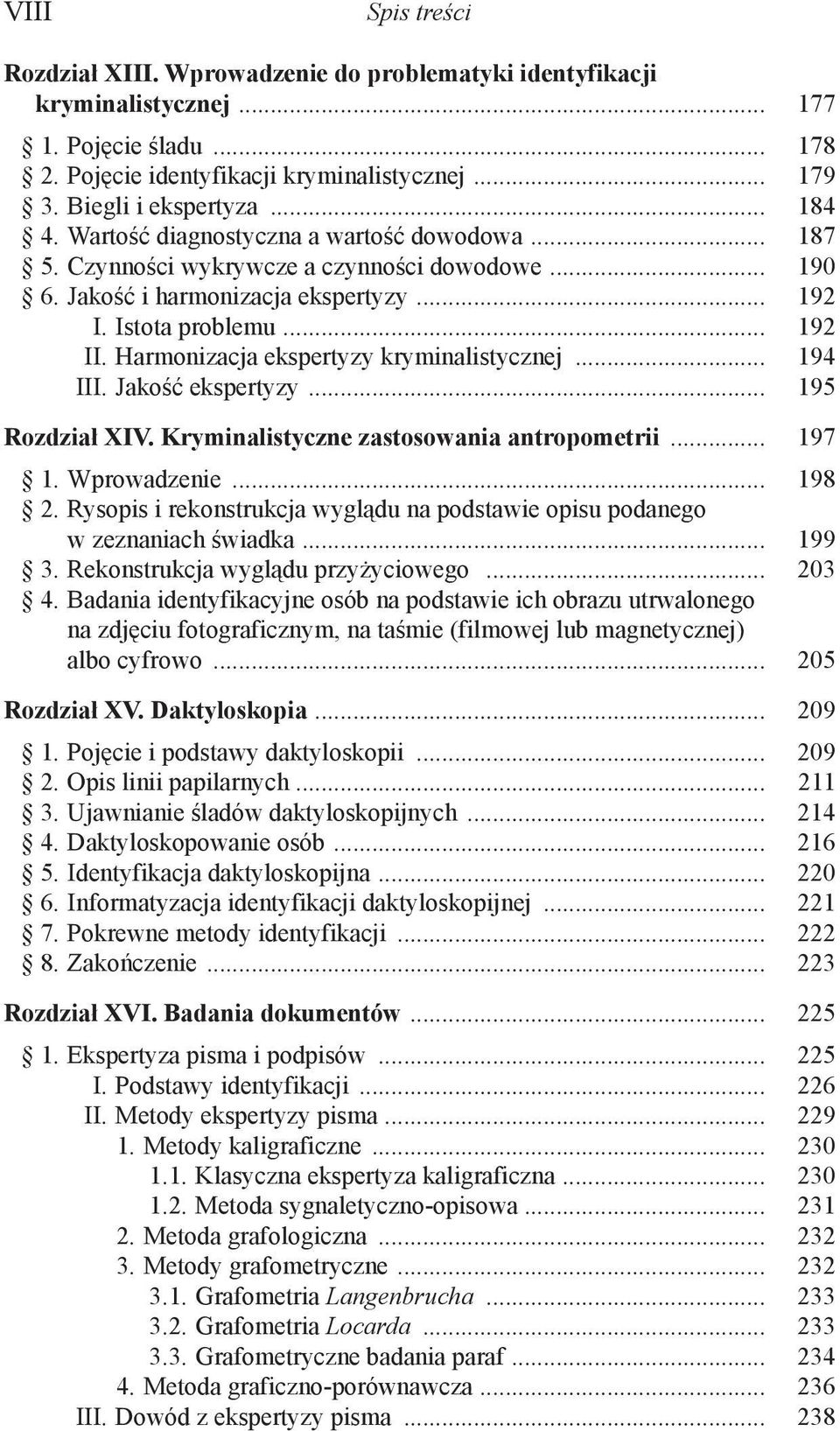 VIII Spis treści

Rozdział XIII. Wprowadzenie do problematyki identyfikacji kryminalistycznej ... 177

§ 1. Pojęcie śladu ... 178
§ 2. Pojęcie identyfikacji kryminalistycznej ... 179
§ 3. Biegli i ekspertyza ... 184
§ 4. Wartość diagnostyczna a wartość dowodowa ... 187
§ 5. Czynności wykrywcze a czynności dowodowe ... 190
§ 6. Jakość i harmonizacja ekspertyzy ... 192
I. Istota problemu ... 192
II. Harmonizacja ekspertyzy kryminalistycznej ... 194
III. Jakość ekspertyzy ... 195

Rozdział XIV. Kryminalistyczne zastosowania antropometrii ... 197

§ 1. Wprowadzenie ... 198
§ 2. Rysopis i rekonstrukcja wyglądu na podstawie opisu podanego w zeznaniach świadka ... 199
§ 3. Rekonstrukcja wyglądu przyżyciowego ... 203
§ 4. Badania identyfikacyjne osób na podstawie ich obrazu utrwalonego na zdjęciu fotograficznym, na taśmie (filmowej lub magnetycznej) albo cyfrowo ... 205

Rozdział XV. Daktyloskopia ... 209

§ 1. Pojęcie i podstawy daktyloskopii ... 209
§ 2. Opis linii papilarnych ... 211
§ 3. Ujawnianie śladów daktyloskopijnych ... 214
§ 4. Daktyloskopowanie osób ... 216
§ 5. Identyfikacja daktyloskopijna ... 220
§ 6. Informatyzacja identyfikacji daktyloskopijnej ... 221
§ 7. Pokrewne metody identyfikacji ... 222
§ 8. Zakończenie ... 223

Rozdział XVI. Badania dokumentów ... 225

§ 1. Ekspertyza pisma i podpisów ... 225
I. Podstawy identyfikacji ... 226
II. Metody ekspertyzy pisma ... 229
1. Metody kaligraficzne ... 230
1.1. Klasyczna ekspertyza kaligraficzna ... 230
1.2. Metoda sygnaletyczno-opisowa ... 231
2. Metoda grafologiczna ... 232
3. Metody grafometryczne ... 232
3.1. Grafometria Langenbrucha ... 233
3.2. Grafometria Locarda ... 233
3.3. Grafometryczne badania paraf ... 234
4. Metoda graficzno-porównawcza ... 236
III. Dowód z ekspertyzy pisma ... 238